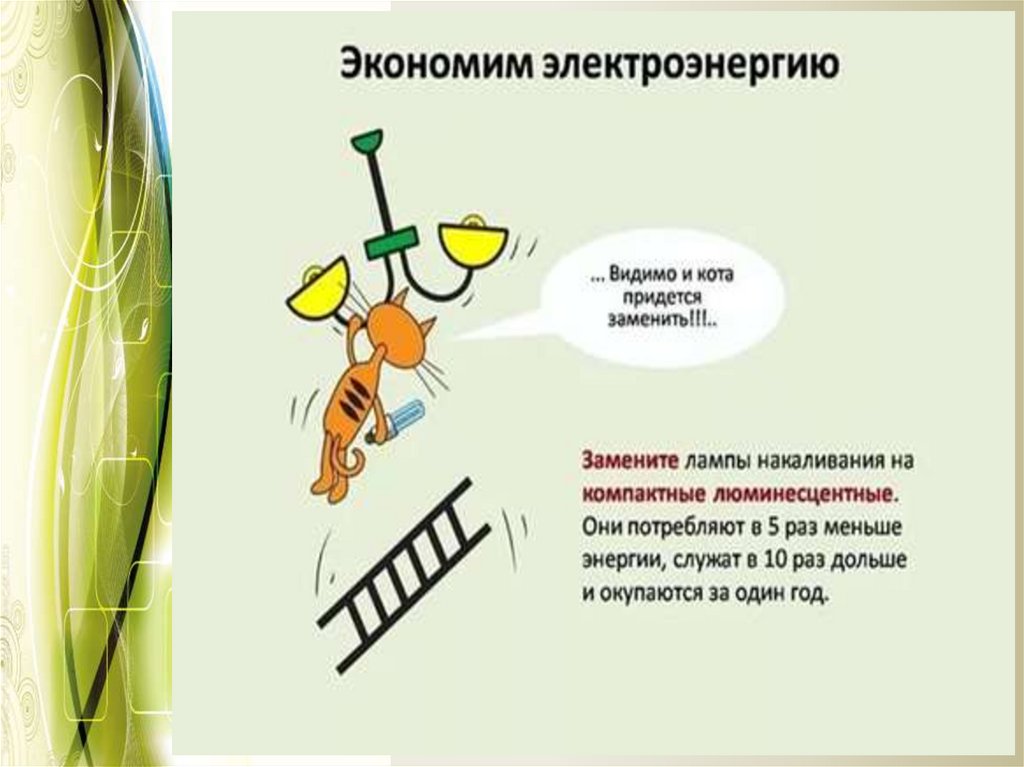 Экономим электроэнергию

... Видимо и кота придется заменить!!!..

Замените лампы накаливания на компактные люминесцентные. Они потребляют в 5 раз меньше энергии, служат в 10 раз дольше и окупаются за один год.